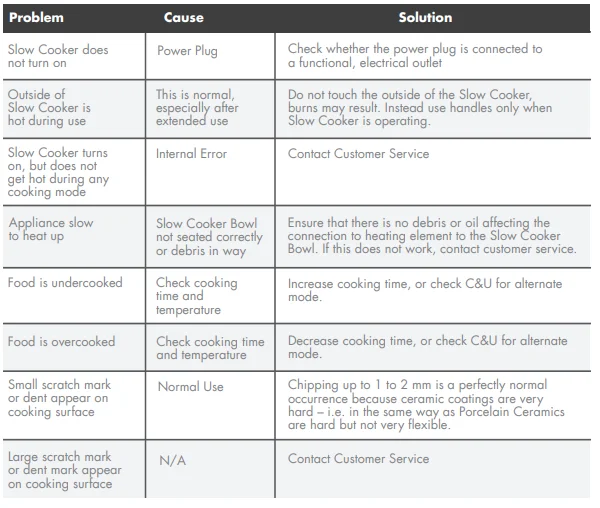 | Problem | Cause | Solution |
|---|---|---|
| Slow Cooker does not turn on | Power Plug | Check whether the power plug is connected to a functional, electrical outlet |
| Outside of Slow Cooker is hot during use | This is normal, especially after extended use | Do not touch the outside of the Slow Cooker, burns may result. Instead use handles only when Slow Cooker is operating. |
| Slow Cooker turns on, but does not get hot during any cooking mode | Internal Error | Contact Customer Service |
| Appliance slow to heat up | Slow Cooker Bowl not seated correctly or debris in way | Ensure that there is no debris or oil affecting the connection to heating element to the Slow Cooker Bowl. If this does not work, contact customer service. |
| Food is undercooked | Check cooking time and temperature | Increase cooking time, or check C&U for alternate mode. |
| Food is overcooked | Check cooking time and temperature | Decrease cooking time, or check C&U for alternate mode. |
| Small scratch mark or dent appear on cooking surface | Normal Use | Chipping up to 1 to 2 mm is a perfectly normal occurrence because ceramic coatings are very hard – i.e. in the same way as Porcelain Ceramics are hard but not very flexible. |
| Large scratch mark or dent mark appear on cooking surface | N/A | Contact Customer Service |